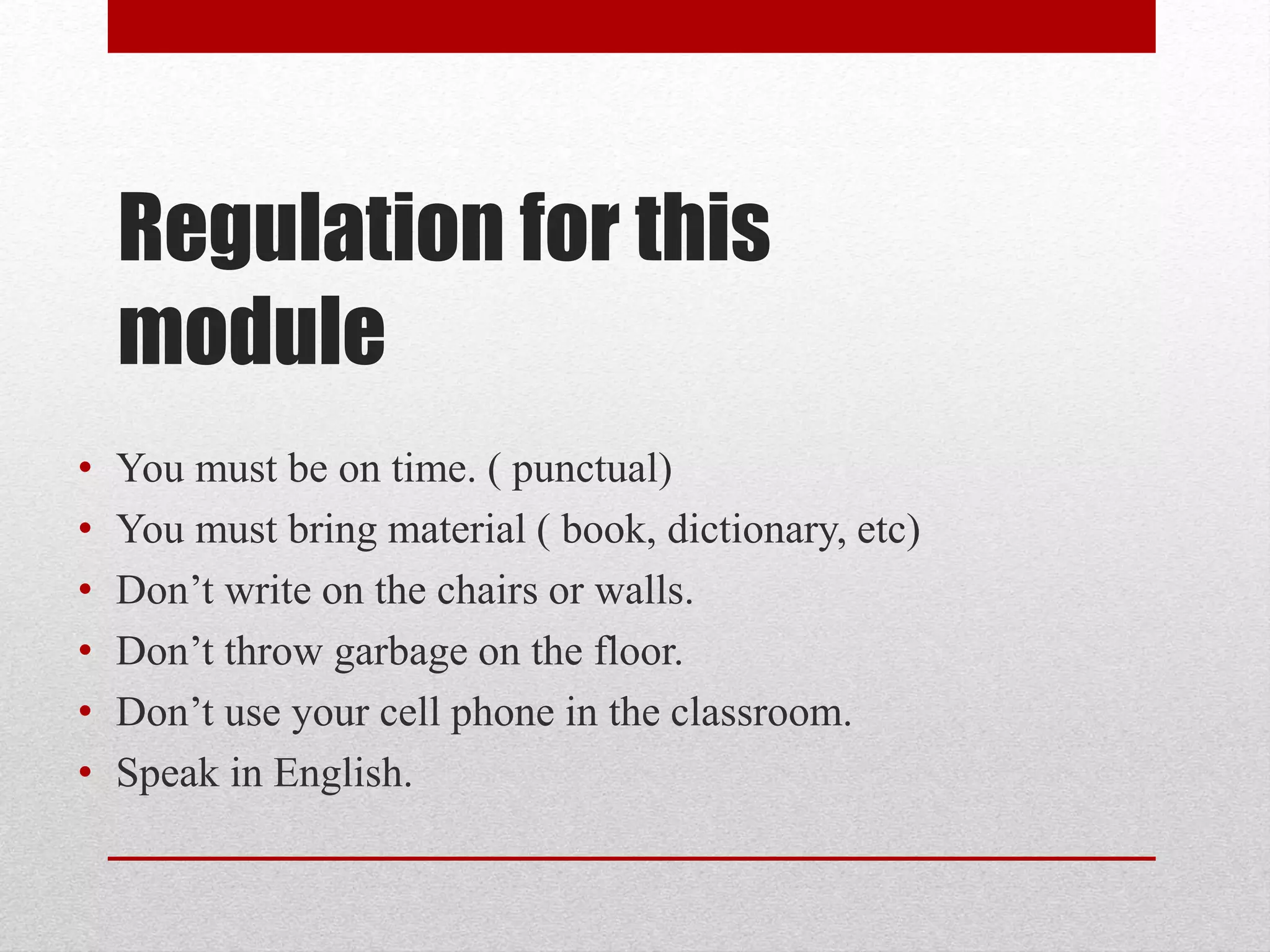 Regulation for this module

• You must be on time. ( punctual)
• You must bring material ( book, dictionary, etc)
• Don’t write on the chairs or walls.
• Don’t throw garbage on the floor.
• Don’t use your cell phone in the classroom.
• Speak in English.